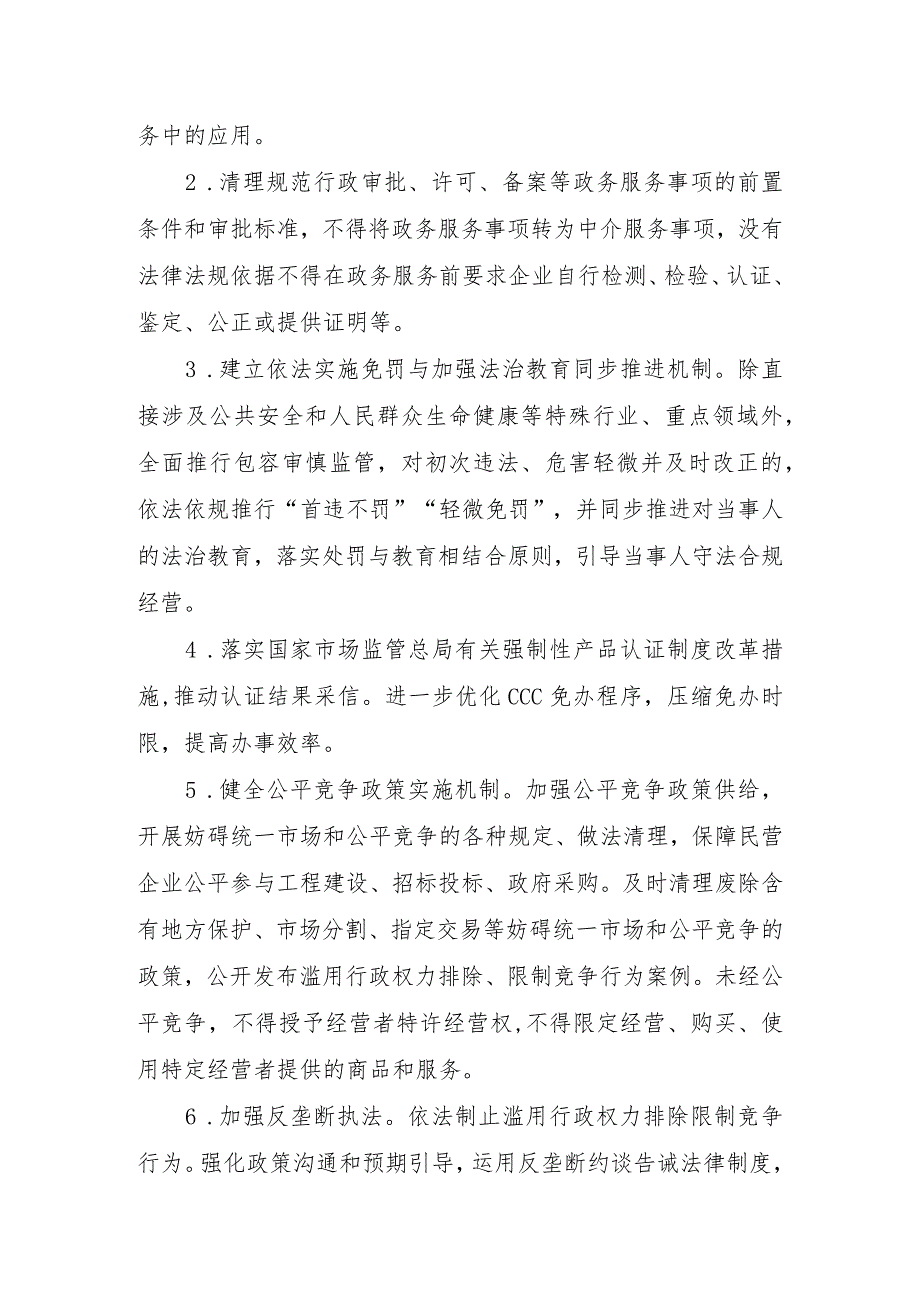 务中的应用。

2．清理规范行政审批、许可、备案等政务服务事项的前置条件和审批标准，不得将政务服务事项转为中介服务事项，没有法律法规依据不得在政务服务前要求企业自行检测、检验、认证、鉴定、公正或提供证明等。

3．建立依法实施免罚与加强法治教育同步推进机制。除直接涉及公共安全和人民群众生命健康等特殊行业、重点领域外，全面推行包容审慎监管，对初次违法、危害轻微并及时改正的，依法依规推行“首违不罚”“轻微免罚”，并同步推进对当事人的法治教育，落实处罚与教育相结合原则，引导当事人守法合规经营。

4．落实国家市场监管总局有关强制性产品认证制度改革措施，推动认证结果采信。进一步优化CCC免办程序，压缩免办时限，提高办事效率。

5．健全公平竞争政策实施机制。加强公平竞争政策供给，开展妨碍统一市场和公平竞争的各种规定、做法清理，保障民营企业公平参与工程建设、招标投标、政府采购。及时清理废除含有地方保护、市场分割、指定交易等妨碍统一市场和公平竞争的政策，公开发布滥用行政权力排除、限制竞争行为案例。未经公平竞争，不得授予经营者特许经营权，不得限定经营、购买、使用特定经营者提供的商品和服务。

6．加强反垄断执法。依法制止滥用行政权力排除限制竞争行为。强化政策沟通和预期引导，运用反垄断约谈告诫法律制度，